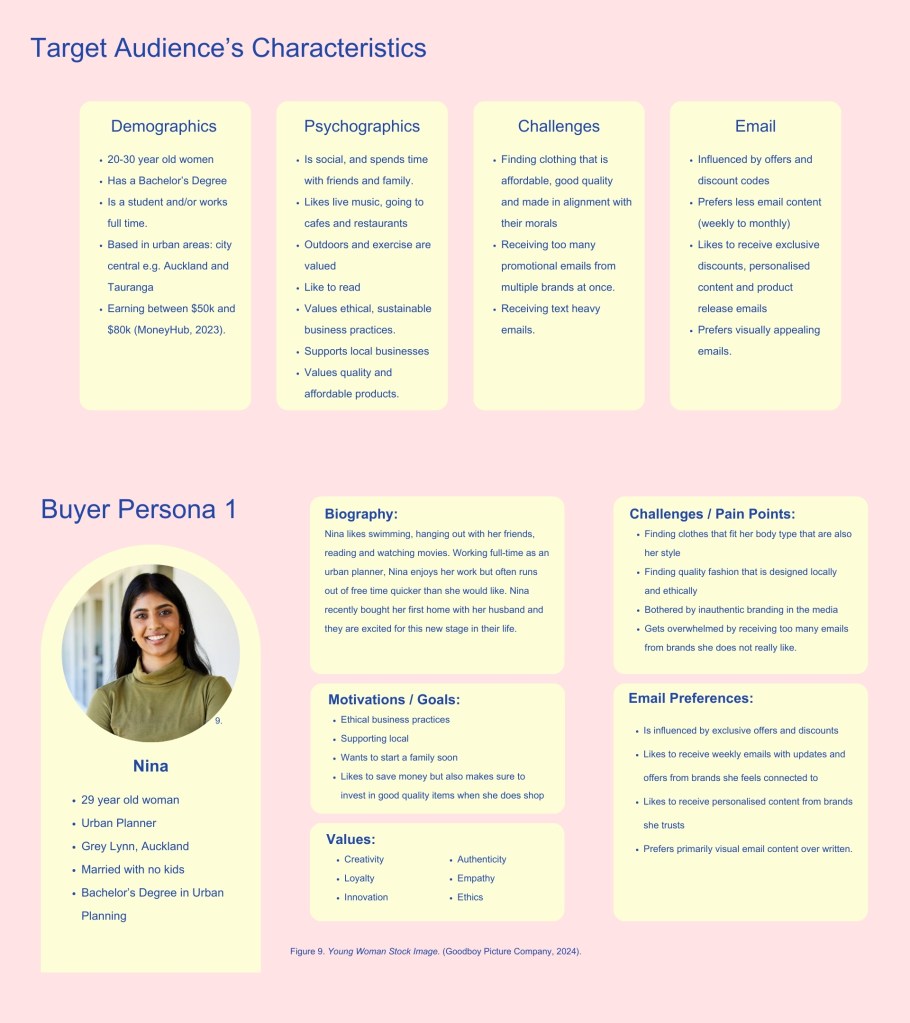 Target Audience's Characteristics

Demographics

- 20-30 year old women
- Has a Bachelor's Degree
- Is a student and/or works full time.
- Based in urban areas: city central e.g. Auckland and Tauranga
- Earning between $50k and $80k (MoneyHub, 2023).

Psychographics

- Is social, and spends time with friends and family.
- Likes live music, going to cafes and restaurants
- Outdoors and exercise are valued
- Like to read
- Values ethical, sustainable business practices.
- Supports local businesses
- Values quality and affordable products.

Challenges

- Finding clothing that is affordable, good quality and made in alignment with their morals
- Receiving too many promotional emails from multiple brands at once.
- Receiving text heavy emails.

Email

- Influenced by offers and discount codes
- Prefers less email content (weekly to monthly)
- Likes to receive exclusive discounts, personalised content and product release emails
- Prefers visually appealing emails.

Buyer Persona 1

9.

Nina

- 29 year old woman
- Urban Planner
- Grey Lynn, Auckland
- Married with no kids
- Bachelor's Degree in Urban Planning

Biography:

Nina likes swimming, hanging out with her friends, reading and watching movies. Working full-time as an urban planner, Nina enjoys her work but often runs out of free time quicker than she would like. Nina recently bought her first home with her husband and they are excited for this new stage in their life.

Motivations / Goals:

- Ethical business practices
- Supporting local
- Wants to start a family soon
- Likes to save money but also makes sure to invest in good quality items when she does shop

Values:

- Creativity
- Loyalty
- Innovation
- Authenticity
- Empathy
- Ethics

Challenges / Pain Points:

- Finding clothes that fit her body type that are also her style
- Finding quality fashion that is designed locally and ethically
- Bothered by inauthentic branding in the media
- Gets overwhelmed by receiving too many emails from brands she does not really like.

Email Preferences:

- Is influenced by exclusive offers and discounts
- Likes to receive weekly emails with updates and offers from brands she feels connected to
- Likes to receive personalised content from brands she trusts
- Prefers primarily visual email content over written.

Figure 9. Young Woman Stock Image. (Goodboy Picture Company, 2024).